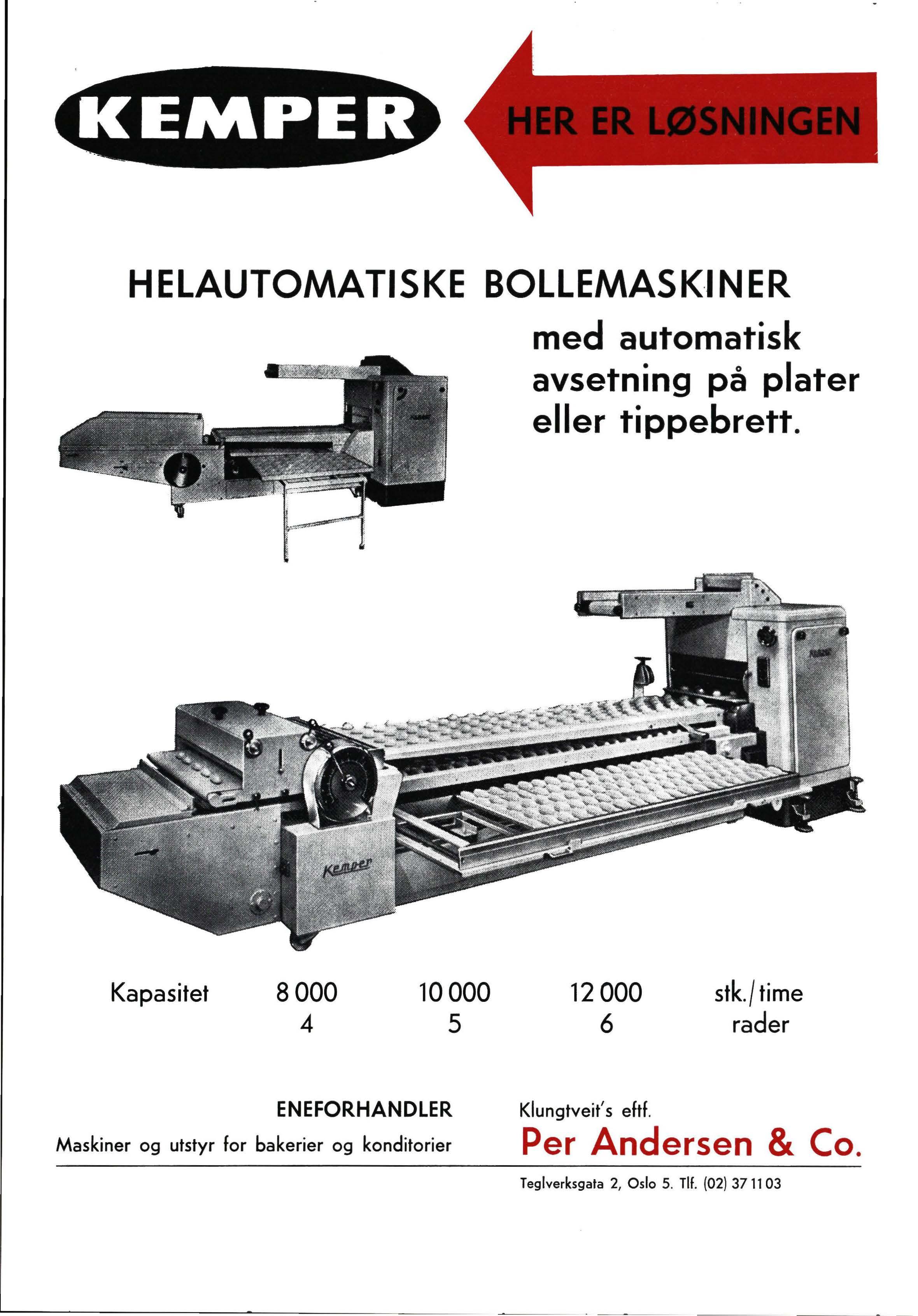 KEMPER

HER ER LØSNINGEN

HELAUTOMATISKE BOLLEMASKINER

med automatisk avsetning på plater eller tippebrett.

Kemper

| Kapasitet | 8 000 | 10 000 | 12 000 | stk./time |
|---|---|---|---|---|
| | 4 | 5 | 6 | rader |

ENEFORHANDLER

Maskiner og utstyr for bakerier og konditorier

Klungtveit's eftf.

Per Andersen & Co.

Teglverksgata 2, Oslo 5. Tlf. (02) 37 11 03